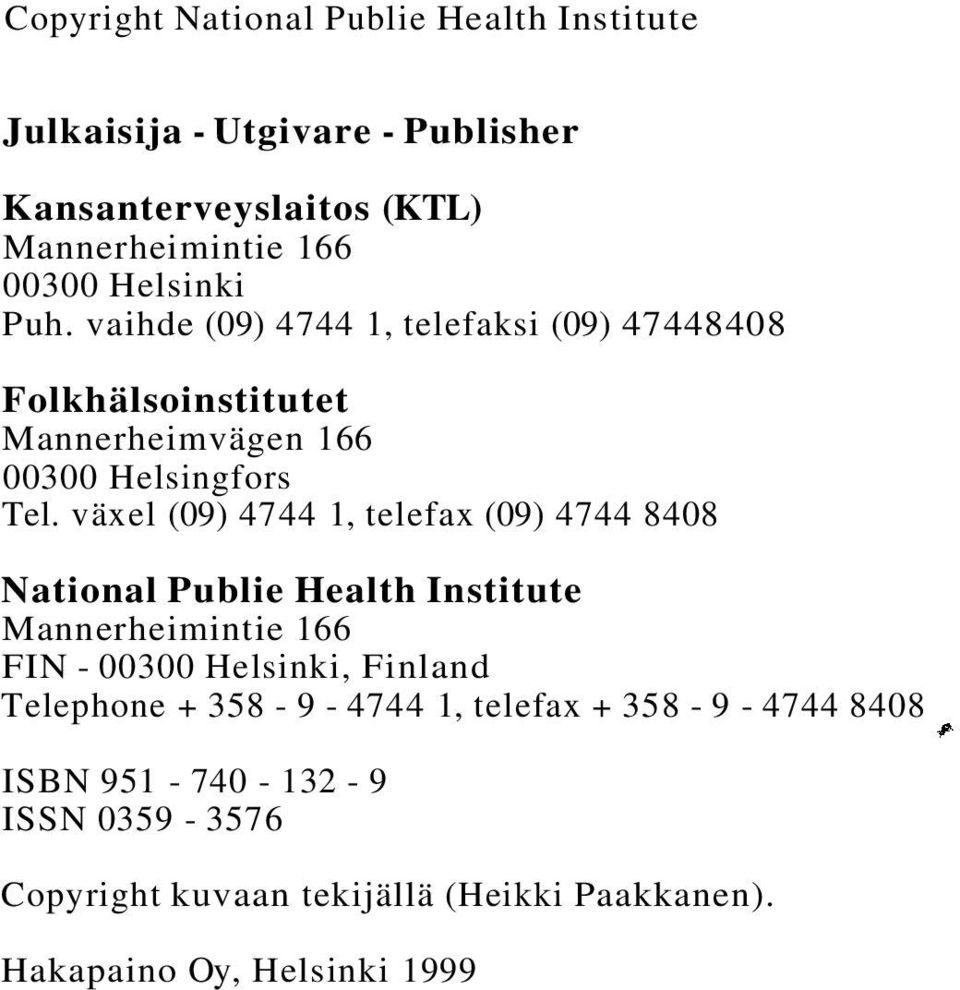 Copyright National Publie Health Institute

Julkaisija - Utgivare - Publisher

Kansanterveyslaitos (KTL)
Mannerheimintie 166
00300 Helsinki
Puh. vaihde (09) 4744 1, telefaksi (09) 47448408

Folkhälsoinstitutet
Mannerheimvägen 166
00300 Helsingfors
Tel. växel (09) 4744 1, telefax (09) 4744 8408

National Publie Health Institute
Mannerheimintie 166
FIN - 00300 Helsinki, Finland
Telephone + 358 - 9 - 4744 1, telefax + 358 - 9 - 4744 8408

ISBN 951 - 740 - 132 - 9
ISSN 0359 - 3576

Copyright kuvaan tekijällä (Heikki Paakkanen).

Hakapaino Oy, Helsinki 1999